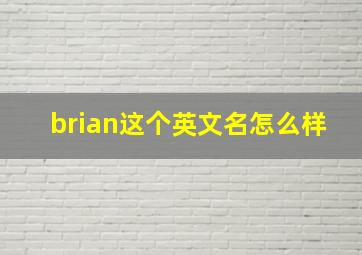 brian这个英文名怎么样